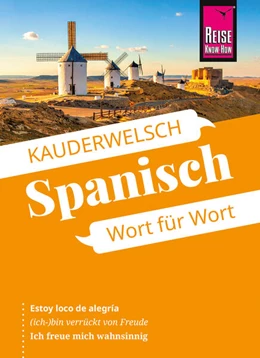 REISE KNOW HOW

KAUDERWELSCH

Spanisch

Wort für Wort

Estoy loco de alegría
(ich-)bin verrückt von Freude
Ich freue mich wahnsinnig